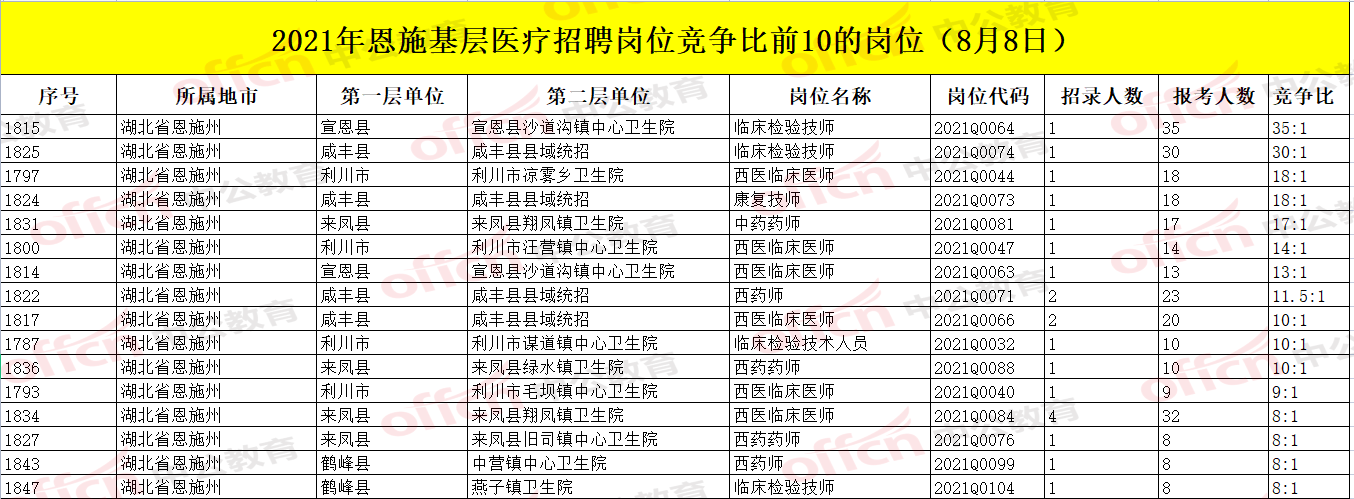 2021年恩施基层医疗招聘岗位竞争比前10的岗位（8月8日）

| 序号 | 所属地市 | 第一层单位 | 第二层单位 | 岗位名称 | 岗位代码 | 招录人数 | 报考人数 | 竞争比 |
|---|---|---|---|---|---|---|---|---|
| 1815 | 湖北省恩施州 | 宣恩县 | 宣恩县沙道沟镇中心卫生院 | 临床检验技师 | 2021Q0064 | 1 | 35 | 35:1 |
| 1825 | 湖北省恩施州 | 咸丰县 | 咸丰县县域统招 | 临床检验技师 | 2021Q0074 | 1 | 30 | 30:1 |
| 1797 | 湖北省恩施州 | 利川市 | 利川市凉雾乡卫生院 | 西医临床医师 | 2021Q0044 | 1 | 18 | 18:1 |
| 1824 | 湖北省恩施州 | 咸丰县 | 咸丰县县域统招 | 康复技师 | 2021Q0073 | 1 | 18 | 18:1 |
| 1831 | 湖北省恩施州 | 来凤县 | 来凤县翔凤镇卫生院 | 中药药师 | 2021Q0081 | 1 | 17 | 17:1 |
| 1800 | 湖北省恩施州 | 利川市 | 利川市汪营镇中心卫生院 | 西医临床医师 | 2021Q0047 | 1 | 14 | 14:1 |
| 1814 | 湖北省恩施州 | 宣恩县 | 宣恩县沙道沟镇中心卫生院 | 西医临床医师 | 2021Q0063 | 1 | 13 | 13:1 |
| 1822 | 湖北省恩施州 | 咸丰县 | 咸丰县县域统招 | 西药师 | 2021Q0071 | 2 | 23 | 11.5:1 |
| 1817 | 湖北省恩施州 | 咸丰县 | 咸丰县县域统招 | 西医临床医师 | 2021Q0066 | 2 | 20 | 10:1 |
| 1787 | 湖北省恩施州 | 利川市 | 利川市谋道镇中心卫生院 | 临床检验技术人员 | 2021Q0032 | 1 | 10 | 10:1 |
| 1836 | 湖北省恩施州 | 来凤县 | 来凤县绿水镇卫生院 | 西药药师 | 2021Q0088 | 1 | 10 | 10:1 |
| 1793 | 湖北省恩施州 | 利川市 | 利川市毛坝镇中心卫生院 | 西医临床医师 | 2021Q0040 | 1 | 9 | 9:1 |
| 1834 | 湖北省恩施州 | 来凤县 | 来凤县翔凤镇卫生院 | 西医临床医师 | 2021Q0084 | 4 | 32 | 8:1 |
| 1827 | 湖北省恩施州 | 来凤县 | 来凤县旧司镇中心卫生院 | 西药药师 | 2021Q0076 | 1 | 8 | 8:1 |
| 1843 | 湖北省恩施州 | 鹤峰县 | 中营镇中心卫生院 | 西药师 | 2021Q0099 | 1 | 8 | 8:1 |
| 1847 | 湖北省恩施州 | 鹤峰县 | 燕子镇卫生院 | 临床检验技师 | 2021Q0104 | 1 | 8 | 8:1 |